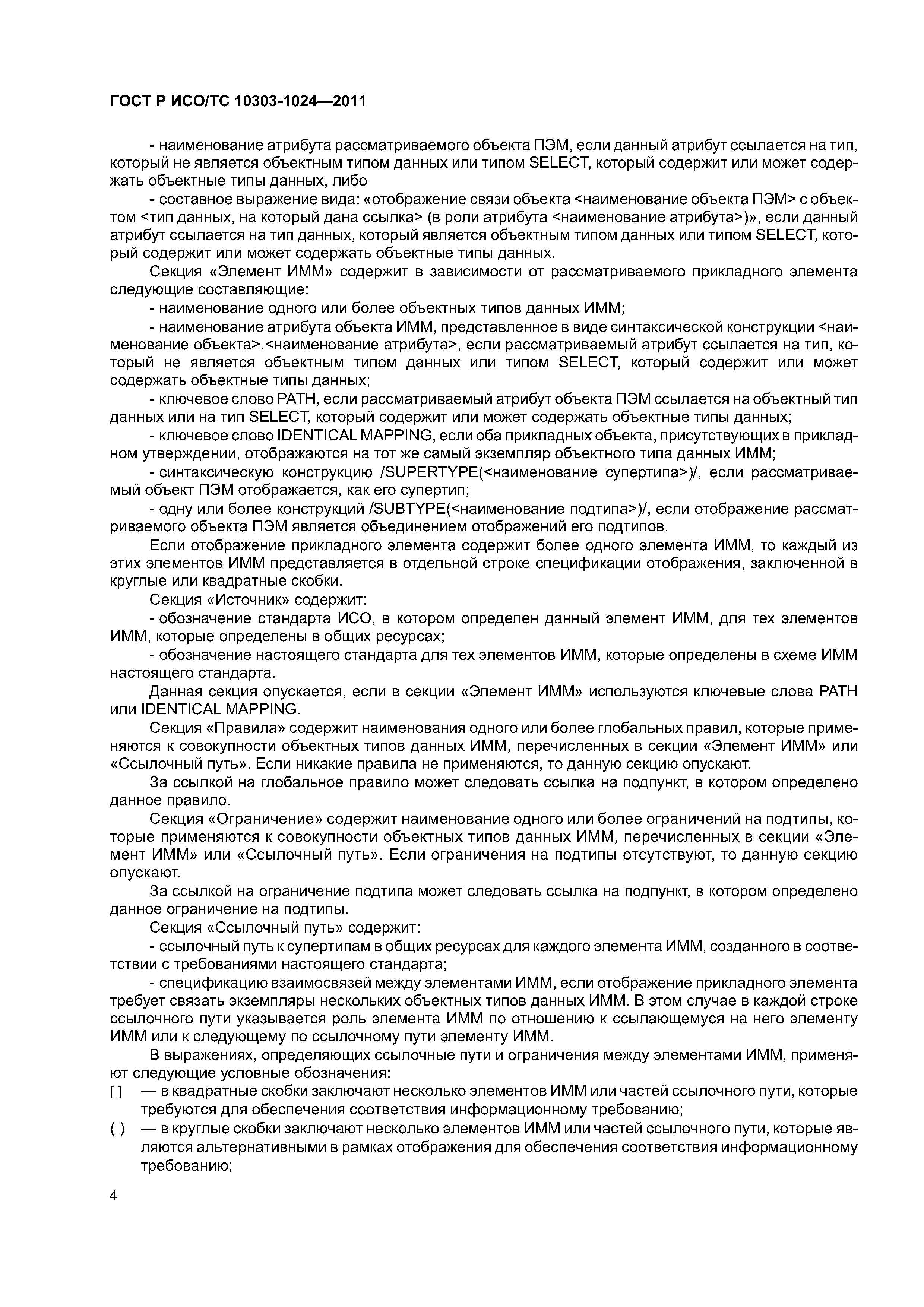 ГОСТ Р ИСО/ТС 10303-1024—2011

- наименование атрибута рассматриваемого объекта ПЭМ, если данный атрибут ссылается на тип, который не является объектным типом данных или типом SELECT, который содержит или может содержать объектные типы данных, либо

- составное выражение вида: «отображение связи объекта <наименование объекта ПЭМ> с объектом <тип данных, на который дана ссылка> (в роли атрибута <наименование атрибута>)», если данный атрибут ссылается на тип данных, который является объектным типом данных или типом SELECT, который содержит или может содержать объектные типы данных.

Секция «Элемент ИММ» содержит в зависимости от рассматриваемого прикладного элемента следующие составляющие:

- наименование одного или более объектных типов данных ИММ;

- наименование атрибута объекта ИММ, представленное в виде синтаксической конструкции <наименование объекта>.<наименование атрибута>, если рассматриваемый атрибут ссылается на тип, который не является объектным типом данных или типом SELECT, который содержит или может содержать объектные типы данных;

- ключевое слово PATH, если рассматриваемый атрибут объекта ПЭМ ссылается на объектный тип данных или на тип SELECT, который содержит или может содержать объектные типы данных;

- ключевое слово IDENTICAL MAPPING, если оба прикладных объекта, присутствующих в прикладном утверждении, отображаются на тот же самый экземпляр объектного типа данных ИММ;

- синтаксическую конструкцию /SUPERTYPE(<наименование супертипа>)/, если рассматриваемый объект ПЭМ отображается, как его супертип;

- одну или более конструкций /SUBTYPE(<наименование подтипа>)/, если отображение рассматриваемого объекта ПЭМ является объединением отображений его подтипов.

Если отображение прикладного элемента содержит более одного элемента ИММ, то каждый из этих элементов ИММ представляется в отдельной строке спецификации отображения, заключенной в круглые или квадратные скобки.

Секция «Источник» содержит:

- обозначение стандарта ИСО, в котором определен данный элемент ИММ, для тех элементов ИММ, которые определены в общих ресурсах;

- обозначение настоящего стандарта для тех элементов ИММ, которые определены в схеме ИММ настоящего стандарта.

Данная секция опускается, если в секции «Элемент ИММ» используются ключевые слова PATH или IDENTICAL MAPPING.

Секция «Правила» содержит наименования одного или более глобальных правил, которые применяются к совокупности объектных типов данных ИММ, перечисленных в секции «Элемент ИММ» или «Ссылочный путь». Если никакие правила не применяются, то данную секцию опускают.

За ссылкой на глобальное правило может следовать ссылка на подпункт, в котором определено данное правило.

Секция «Ограничение» содержит наименование одного или более ограничений на подтипы, которые применяются к совокупности объектных типов данных ИММ, перечисленных в секции «Элемент ИММ» или «Ссылочный путь». Если ограничения на подтипы отсутствуют, то данную секцию опускают.

За ссылкой на ограничение подтипа может следовать ссылка на подпункт, в котором определено данное ограничение на подтипы.

Секция «Ссылочный путь» содержит:

- ссылочный путь к супертипам в общих ресурсах для каждого элемента ИММ, созданного в соответствии с требованиями настоящего стандарта;

- спецификацию взаимосвязей между элементами ИММ, если отображение прикладного элемента требует связать экземпляры нескольких объектных типов данных ИММ. В этом случае в каждой строке ссылочного пути указывается роль элемента ИММ по отношению к ссылающемуся на него элементу ИММ или к следующему по ссылочному пути элементу ИММ.

В выражениях, определяющих ссылочные пути и ограничения между элементами ИММ, применяют следующие условные обозначения:

[ ] — в квадратные скобки заключают несколько элементов ИММ или частей ссылочного пути, которые требуются для обеспечения соответствия информационному требованию;

( ) — в круглые скобки заключают несколько элементов ИММ или частей ссылочного пути, которые являются альтернативными в рамках отображения для обеспечения соответствия информационному требованию;

4